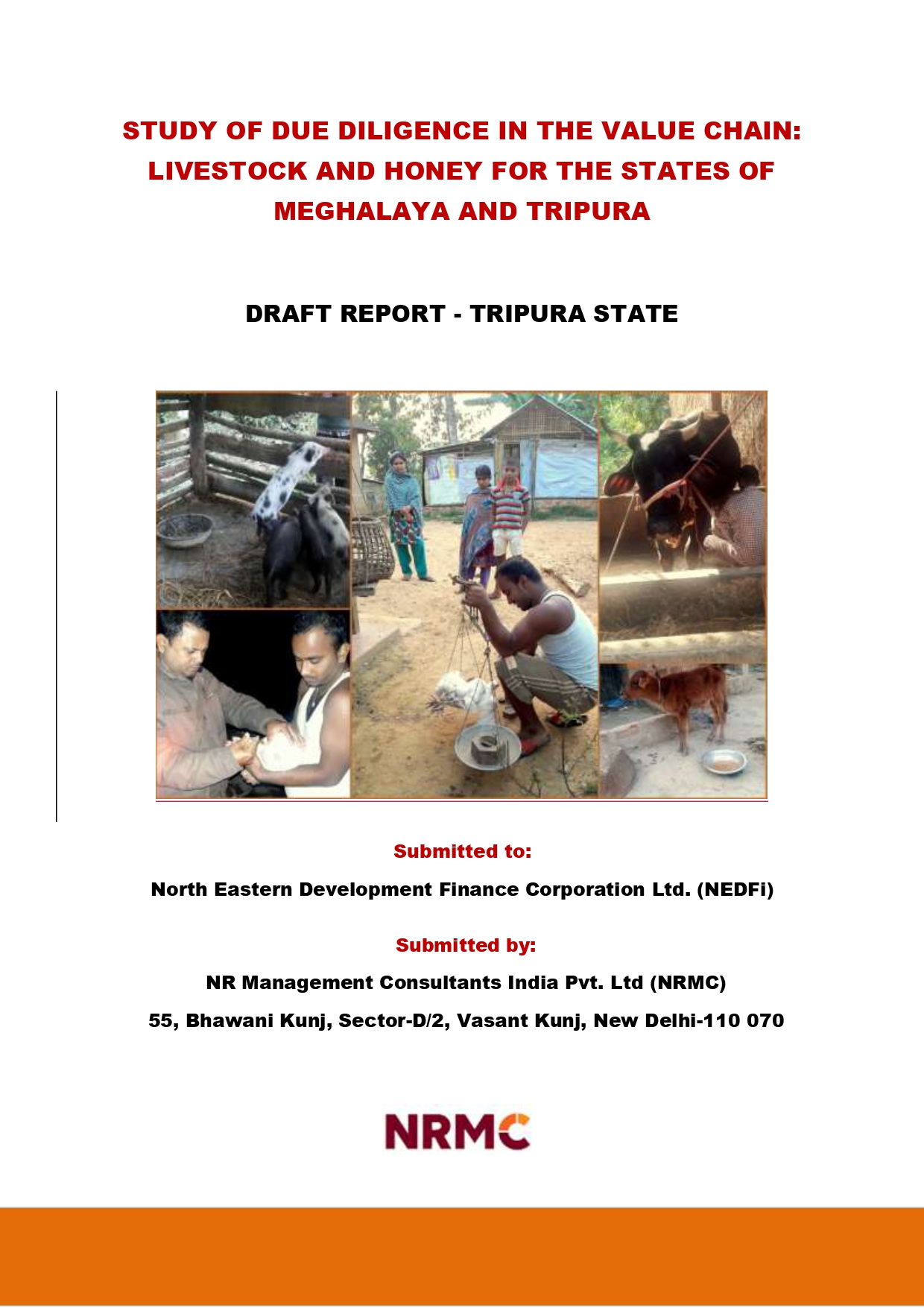 STUDY OF DUE DILIGENCE IN THE VALUE CHAIN: LIVESTOCK AND HONEY FOR THE STATES OF MEGHALAYA AND TRIPURA

DRAFT REPORT - TRIPURA STATE

Submitted to:

North Eastern Development Finance Corporation Ltd. (NEDFi)

Submitted by:

NR Management Consultants India Pvt. Ltd (NRMC)

55, Bhawani Kunj, Sector-D/2, Vasant Kunj, New Delhi-110 070

NRMC